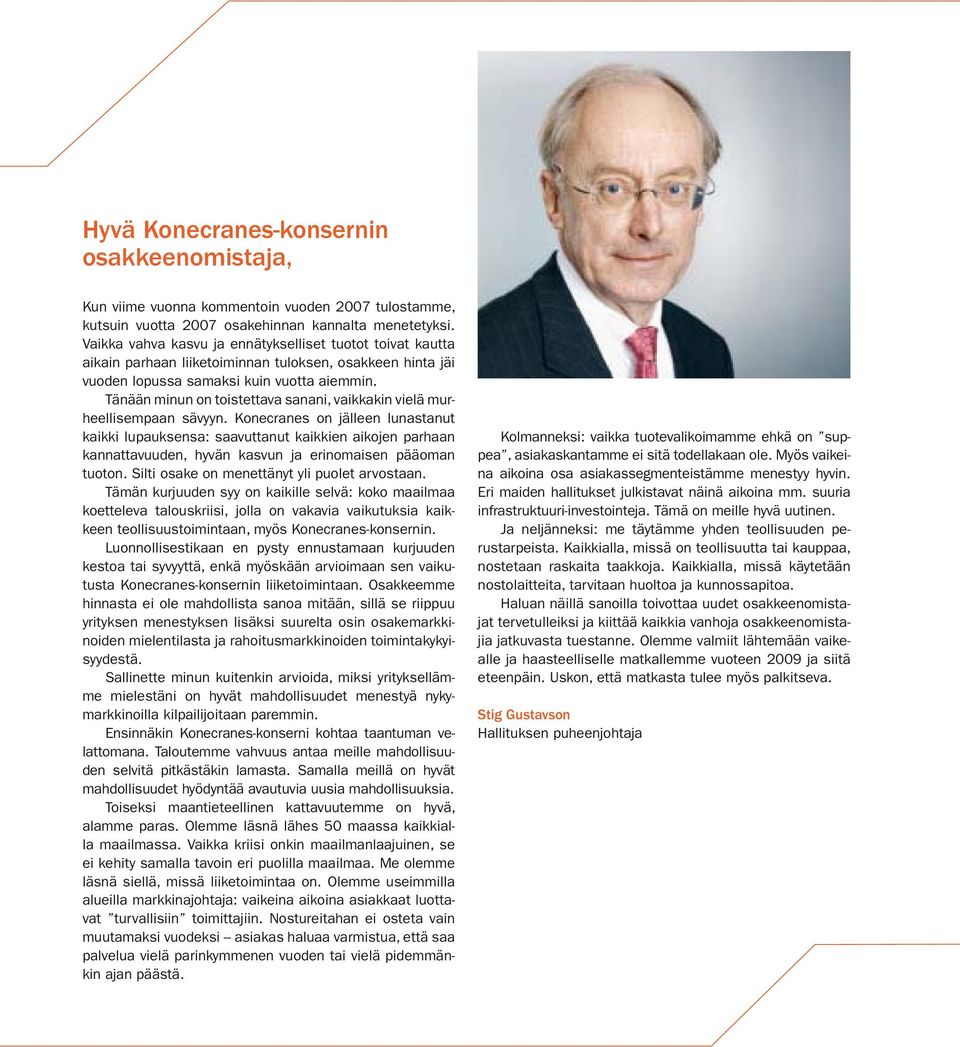 Hyvä Konecranes-konsernin osakkeenomistaja,

Kun viime vuonna kommentoin vuoden 2007 tulostamme, kutsuin vuotta 2007 osakehinnan kannalta menetetyksi. Vaikka vahva kasvu ja ennätykselliset tuotot toivat kautta aikain parhaan liiketoiminnan tuloksen, osakkeen hinta jäi vuoden lopussa samaksi kuin vuotta aiemmin.

Tänään minun on toistettava sanani, vaikkakin vielä murheellisempaan sävyyn. Konecranes on jälleen lunastanut kaikki lupauksensa: saavuttanut kaikkien aikojen parhaan kannattavuuden, hyvän kasvun ja erinomaisen pääoman tuoton. Silti osake on menettänyt yli puolet arvostaan.

Tämän kurjuuden syy on kaikille selvä: koko maailmaa koetteleva talouskriisi, jolla on vakavia vaikutuksia kaikkeen teollisuustoimintaan, myös Konecranes-konsernin.

Luonnollisestikaan en pysty ennustamaan kurjuuden kestoa tai syvyyttä, enkä myöskään arvioimaan sen vaikutusta Konecranes-konsernin liiketoimintaan. Osakkeemme hinnasta ei ole mahdollista sanoa mitään, sillä se riippuu yrityksen menestyksen lisäksi suurelta osin osakemarkkinoiden mielentilasta ja rahoitusmarkkinoiden toimintakykyisyydestä.

Sallinette minun kuitenkin arvioida, miksi yrityksellämme mielestäni on hyvät mahdollisuudet menestyä nykymarkkinoilla kilpailijoitaan paremmin.

Ensinnäkin Konecranes-konserni kohtaa taantuman velattomana. Taloutemme vahvuus antaa meille mahdollisuuden selvitä pitkästäkin lamasta. Samalla meillä on hyvät mahdollisuudet hyödyntää avautuvia uusia mahdollisuuksia.

Toiseksi maantieteellinen kattavuutemme on hyvä, alamme paras. Olemme läsnä lähes 50 maassa kaikkialla maailmassa. Vaikka kriisi onkin maailmanlaajuinen, se ei kehity samalla tavoin eri puolilla maailmaa. Me olemme läsnä siellä, missä liiketoimintaa on. Olemme useimmilla alueilla markkinajohtaja: vaikeina aikoina asiakkaat luottavat ”turvallisiin” toimittajiin. Nostureitahan ei osteta vain muutamaksi vuodeksi – asiakas haluaa varmistua, että saa palvelua vielä parinkymmenen vuoden tai vielä pidemmänkin ajan päästä.

Kolmanneksi: vaikka tuotevalikoimamme ehkä on ”suppea”, asiakaskantamme ei sitä todellakaan ole. Myös vaikeina aikoina osa asiakassegmenteistämme menestyy hyvin. Eri maiden hallitukset julkistavat näinä aikoina mm. suuria infrastruktuuri-investointeja. Tämä on meille hyvä uutinen.

Ja neljänneksi: me täytämme yhden teollisuuden perustarpeista. Kaikkialla, missä on teollisuutta tai kauppaa, nostetaan raskaita taakkoja. Kaikkialla, missä käytetään nostolaitteita, tarvitaan huoltoa ja kunnossapitoa.

Haluan näillä sanoilla toivottaa uudet osakkeenomistajat tervetulleiksi ja kiittää kaikkia vanhoja osakkeenomistajia jatkuvasta tuestanne. Olemme valmiit lähtemään vaikealle ja haasteelliselle matkallemme vuoteen 2009 ja siitä eteenpäin. Uskon, että matkasta tulee myös palkitseva.

Stig Gustavson
Hallituksen puheenjohtaja